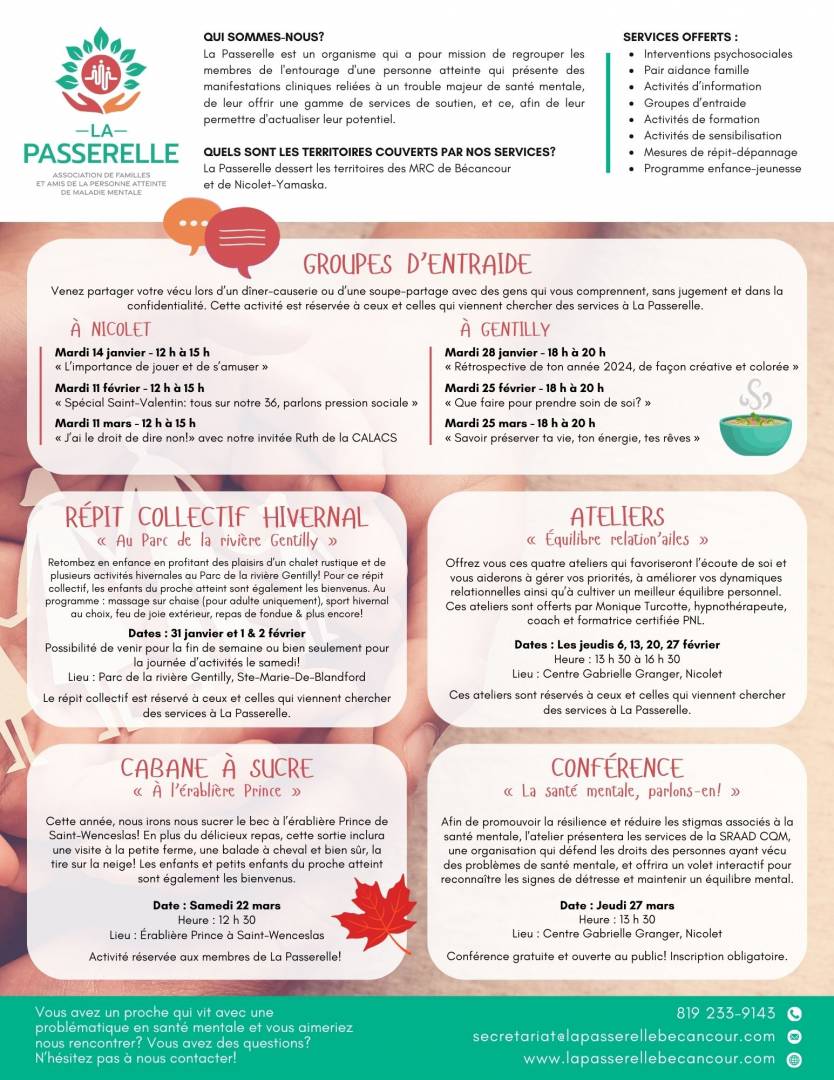 —LA—
PASSERELLE
ASSOCIATION DE FAMILLES ET AMIS DE LA PERSONNE ATTEINTE DE MALADIE MENTALE

QUI SOMMES-NOUS?
La Passerelle est un organisme qui a pour mission de regrouper les membres de l'entourage d'une personne atteinte qui présente des manifestations cliniques reliées à un trouble majeur de santé mentale, de leur offrir une gamme de services de soutien, et ce, afin de leur permettre d'actualiser leur potentiel.

QUELS SONT LES TERRITOIRES COUVERTS PAR NOS SERVICES?
La Passerelle dessert les territoires des MRC de Bécancour et de Nicolet-Yamaska.

SERVICES OFFERTS :
- Interventions psychosociales
- Pair aidance famille
- Activités d'information
- Groupes d'entraide
- Activités de formation
- Activités de sensibilisation
- Mesures de répit-dépannage
- Programme enfance-jeunesse

GROUPES D'ENTRAIDE
Venez partager votre vécu lors d'un dîner-causerie ou d'une soupe-partage avec des gens qui vous comprennent, sans jugement et dans la confidentialité. Cette activité est réservée à ceux et celles qui viennent chercher des services à La Passerelle.

À NICOLET
Mardi 14 janvier - 12 h à 15 h
« L'importance de jouer et de s'amuser »
Mardi 11 février - 12 h à 15 h
« Spécial Saint-Valentin: tous sur notre 36, parlons pression sociale »
Mardi 11 mars - 12 h à 15 h
« J'ai le droit de dire non!» avec notre invitée Ruth de la CALACS

À GENTILLY
Mardi 28 janvier - 18 h à 20 h
« Rétrospective de ton année 2024, de façon créative et colorée »
Mardi 25 février - 18 h à 20 h
« Que faire pour prendre soin de soi? »
Mardi 25 mars - 18 h à 20 h
« Savoir préserver ta vie, ton énergie, tes rêves »

RÉPIT COLLECTIF HIVERNAL
« Au Parc de la rivière Gentilly »
Retombez en enfance en profitant des plaisirs d'un chalet rustique et de plusieurs activités hivernales au Parc de la rivière Gentilly! Pour ce répit collectif, les enfants du proche atteint sont également les bienvenus. Au programme : massage sur chaise (pour adulte uniquement), sport hivernal au choix, feu de joie extérieur, repas de fondue & plus encore!
Dates : 31 janvier et 1 & 2 février
Possibilité de venir pour la fin de semaine ou bien seulement pour la journée d'activités le samedi!
Lieu : Parc de la rivière Gentilly, Ste-Marie-De-Blandford
Le répit collectif est réservé à ceux et celles qui viennent chercher des services à La Passerelle.

ATELIERS
« Équilibre relation'ailes »
Offrez vous ces quatre ateliers qui favoriseront l'écoute de soi et vous aiderons à gérer vos priorités, à améliorer vos dynamiques relationnelles ainsi qu'à cultiver un meilleur équilibre personnel. Ces ateliers sont offerts par Monique Turcotte, hypnothérapeute, coach et formatrice certifiée PNL.
Dates : Les jeudis 6, 13, 20, 27 février
Heure : 13 h 30 à 16 h 30
Lieu : Centre Gabrielle Granger, Nicolet
Ces ateliers sont réservés à ceux et celles qui viennent chercher des services à La Passerelle.

CABANE À SUCRE
« À l'érablière Prince »
Cette année, nous irons nous sucrer le bec à l'érablière Prince de Saint-Wenceslas! En plus du délicieux repas, cette sortie inclura une visite à la petite ferme, une balade à cheval et bien sûr, la tire sur la neige! Les enfants et petits enfants du proche atteint sont également les bienvenus.
Date : Samedi 22 mars
Heure : 12 h 30
Lieu : Érablière Prince à Saint-Wenceslas
Activité réservée aux membres de La Passerelle!

CONFÉRENCE
« La santé mentale, parlons-en! »
Afin de promouvoir la résilience et réduire les stigmas associés à la santé mentale, l'atelier présentera les services de la SRAAD CQM, une organisation qui défend les droits des personnes ayant vécu des problèmes de santé mentale, et offrira un volet interactif pour reconnaître les signes de détresse et maintenir un équilibre mental.
Date : Jeudi 27 mars
Heure : 13 h 30
Lieu : Centre Gabrielle Granger, Nicolet
Conférence gratuite et ouverte au public! Inscription obligatoire.

Vous avez un proche qui vit avec une problématique en santé mentale et vous aimeriez nous rencontrer? Vous avez des questions? N'hésitez pas à nous contacter!

819 233-9143
secretariat@lapasserellebecancour.com
www.lapasserellebecancour.com